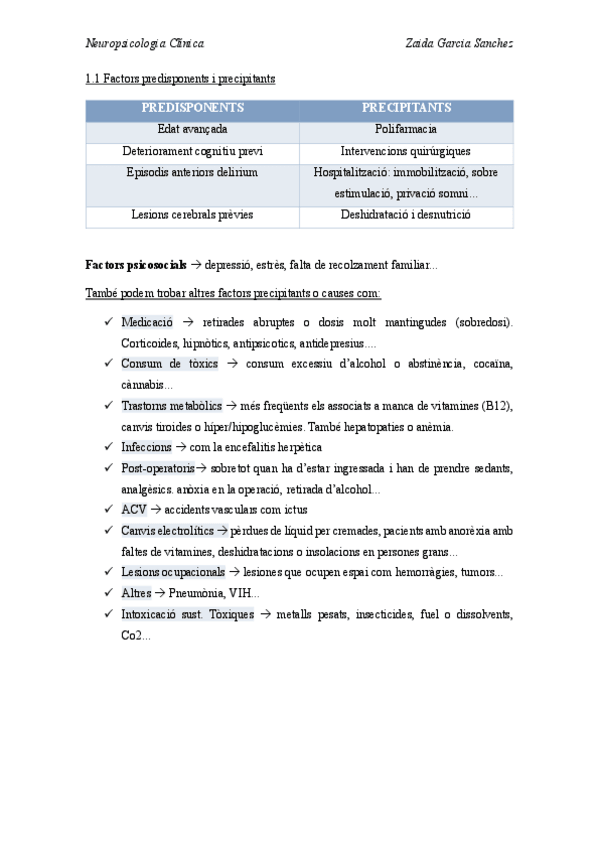 Neuropsicologia Clínica Zaida Garcia Sanchez

1.1 Factors predisponents i precipitants

| PREDISPONENTS | PRECIPITANTS |
|---|---|
| Edat avançada | Polifarmacia |
| Deteriorament cognitiu previ | Intervencions quirúrgiques |
| Episodis anteriors delirium | Hospitalització: immobilització, sobre estimulació, privació somni... |
| Lesions cerebrals prèvies | Deshidratació i desnutrició |

Factors psicosocials → depressió, estrès, falta de recolzament familiar...

També podem trobar altres factors precipitants o causes com:

✓ Medicació → retirades abruptes o dosis molt mantingudes (sobredosi). Corticoides, hipnòtics, antipsicòtics, antidepresius....
✓ Consum de tòxics → consum excessiu d'alcohol o abstinència, cocaïna, cànnabis...
✓ Trastorns metabòlics → més freqüents els associats a manca de vitamines (B12), canvis tiroides o híper/hipoglucèmies. També hepatopaties o anèmia.
✓ Infeccions → com la encefalitis herpètica
✓ Post-operatoris→ sobretot quan ha d'estar ingressada i han de prendre sedants, analgèsics. anòxia en la operació, retirada d'alcohol...
✓ ACV → accidents vasculars com ictus
✓ Canvis electrolítics → pèrdues de líquid per cremades, pacients amb anorèxia amb faltes de vitamines, deshidratacions o insolacions en persones grans...
✓ Lesions ocupacionals → lesiones que ocupen espai com hemorràgies, tumors...
✓ Altres → Pneumònia, VIH...
✓ Intoxicació sust. Tòxiques → metalls pesats, insecticides, fuel o dissolvents, Co2...